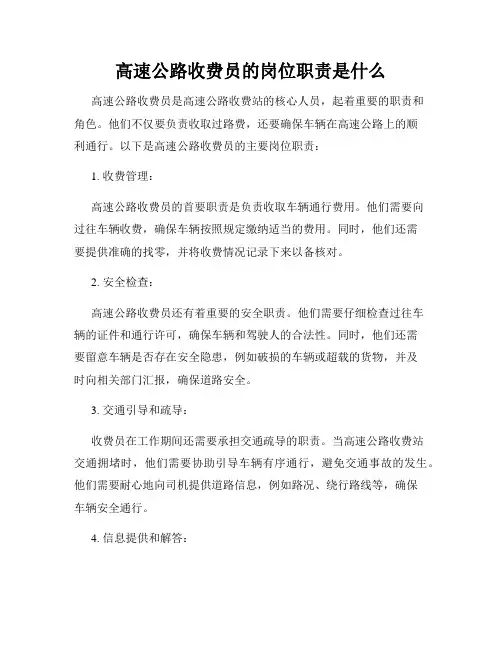 高速公路收费员的岗位职责是什么

高速公路收费员是高速公路收费站的核心人员，起着重要的职责和角色。他们不仅要负责收取过路费，还要确保车辆在高速公路上的顺利通行。以下是高速公路收费员的主要岗位职责：

1. 收费管理：

高速公路收费员的首要职责是负责收取车辆通行费用。他们需要向过往车辆收费，确保车辆按照规定缴纳适当的费用。同时，他们还需要提供准确的找零，并将收费情况记录下来以备核对。

2. 安全检查：

高速公路收费员还有着重要的安全职责。他们需要仔细检查过往车辆的证件和通行许可，确保车辆和驾驶人的合法性。同时，他们还需要留意车辆是否存在安全隐患，例如破损的车辆或超载的货物，并及时向相关部门汇报，确保道路安全。

3. 交通引导和疏导：

收费员在工作期间还需要承担交通疏导的职责。当高速公路收费站交通拥堵时，他们需要协助引导车辆有序通行，避免交通事故的发生。他们需要耐心地向司机提供道路信息，例如路况、绕行路线等，确保车辆安全通行。

4. 信息提供和解答：